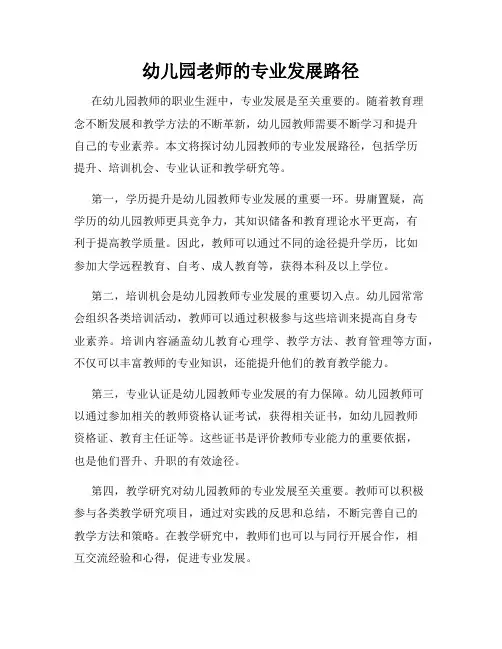 幼儿园老师的专业发展路径

在幼儿园教师的职业生涯中，专业发展是至关重要的。随着教育理念不断发展和教学方法的不断革新，幼儿园教师需要不断学习和提升自己的专业素养。本文将探讨幼儿园教师的专业发展路径，包括学历提升、培训机会、专业认证和教学研究等。

第一，学历提升是幼儿园教师专业发展的重要一环。毋庸置疑，高学历的幼儿园教师更具竞争力，其知识储备和教育理论水平更高，有利于提高教学质量。因此，教师可以通过不同的途径提升学历，比如参加大学远程教育、自考、成人教育等，获得本科及以上学位。

第二，培训机会是幼儿园教师专业发展的重要切入点。幼儿园常常会组织各类培训活动，教师可以通过积极参与这些培训来提高自身专业素养。培训内容涵盖幼儿教育心理学、教学方法、教育管理等方面，不仅可以丰富教师的专业知识，还能提升他们的教育教学能力。

第三，专业认证是幼儿园教师专业发展的有力保障。幼儿园教师可以通过参加相关的教师资格认证考试，获得相关证书，如幼儿园教师资格证、教育主任证等。这些证书是评价教师专业能力的重要依据，也是他们晋升、升职的有效途径。

第四，教学研究对幼儿园教师的专业发展至关重要。教师可以积极参与各类教学研究项目，通过对实践的反思和总结，不断完善自己的教学方法和策略。在教学研究中，教师们也可以与同行开展合作，相互交流经验和心得，促进专业发展。